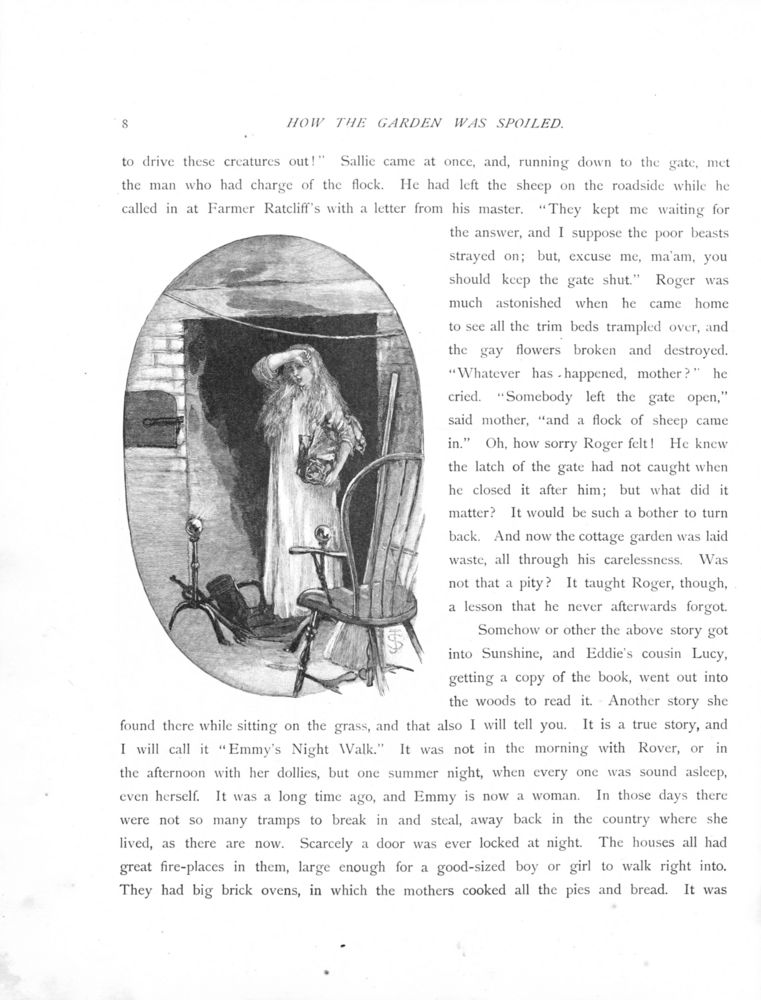 8

HOW THE GARDEN WAS SPOILED.

to drive these creatures out!" Sallie came at once, and, running down to the gate, met the man who had charge of the flock. He had left the sheep on the roadside while he called in at Farmer Ratcliff's with a letter from his master. "They kept me waiting for the answer, and I suppose the poor beasts strayed on; but, excuse me, ma'am, you should keep the gate shut." Roger was much astonished when he came home to see all the trim beds trampled over, and the gay flowers broken and destroyed. "Whatever has happened, mother?" he cried. "Somebody left the gate open," said mother, "and a flock of sheep came in." Oh, how sorry Roger felt! He knew the latch of the gate had not caught when he closed it after him; but what did it matter? It would be such a bother to turn back. And now the cottage garden was laid waste, all through his carelessness. Was not that a pity? It taught Roger, though, a lesson that he never afterwards forgot.

Somehow or other the above story got into Sunshine, and Eddie's cousin Lucy, getting a copy of the book, went out into the woods to read it. Another story she found there while sitting on the grass, and that also I will tell you. It is a true story, and I will call it "Emmy's Night Walk." It was not in the morning with Rover, or in the afternoon with her dollies, but one summer night, when every one was sound asleep, even herself. It was a long time ago, and Emmy is now a woman. In those days there were not so many tramps to break in and steal, away back in the country where she lived, as there are now. Scarcely a door was ever locked at night. The houses all had great fire-places in them, large enough for a good-sized boy or girl to walk right into. They had big brick ovens, in which the mothers cooked all the pies and bread. It was